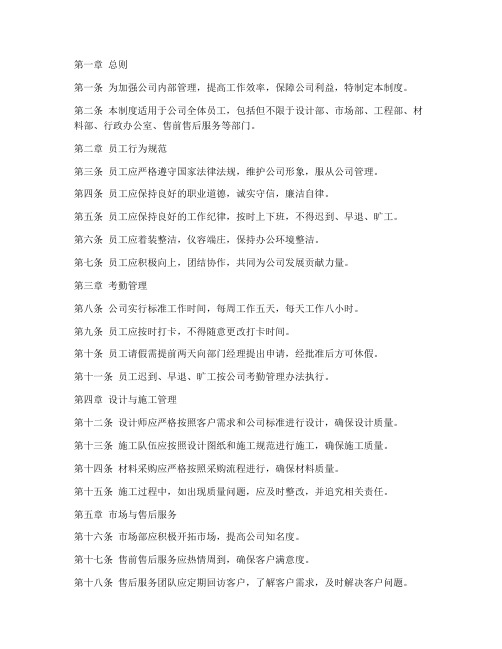 第一章 总则

第一条 为加强公司内部管理，提高工作效率，保障公司利益，特制定本制度。

第二条 本制度适用于公司全体员工，包括但不限于设计部、市场部、工程部、材料部、行政办公室、售前售后服务等部门。

第二章 员工行为规范

第三条 员工应严格遵守国家法律法规，维护公司形象，服从公司管理。

第四条 员工应保持良好的职业道德，诚实守信，廉洁自律。

第五条 员工应保持良好的工作纪律，按时上下班，不得迟到、早退、旷工。

第六条 员工应着装整洁，仪容端庄，保持办公环境整洁。

第七条 员工应积极向上，团结协作，共同为公司发展贡献力量。

第三章 考勤管理

第八条 公司实行标准工作时间，每周工作五天，每天工作八小时。

第九条 员工应按时打卡，不得随意更改打卡时间。

第十条 员工请假需提前两天向部门经理提出申请，经批准后方可休假。

第十一条 员工迟到、早退、旷工按公司考勤管理办法执行。

第四章 设计与施工管理

第十二条 设计师应严格按照客户需求和公司标准进行设计，确保设计质量。

第十三条 施工队伍应按照设计图纸和施工规范进行施工，确保施工质量。

第十四条 材料采购应严格按照采购流程进行，确保材料质量。

第十五条 施工过程中，如出现质量问题，应及时整改，并追究相关责任。

第五章 市场与售后服务

第十六条 市场部应积极开拓市场，提高公司知名度。

第十七条 售前售后服务应热情周到，确保客户满意度。

第十八条 售后服务团队应定期回访客户，了解客户需求，及时解决客户问题。